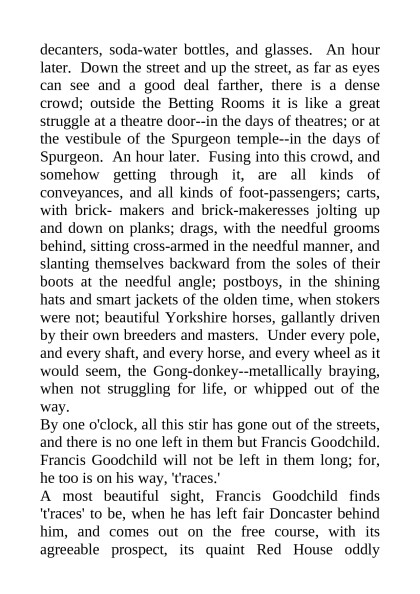 decanters, soda-water bottles, and glasses. An hour later. Down the street and up the street, as far as eyes can see and a good deal farther, there is a dense crowd; outside the Betting Rooms it is like a great struggle at a theatre door--in the days of theatres; or at the vestibule of the Spurgeon temple--in the days of Spurgeon. An hour later. Fusing into this crowd, and somehow getting through it, are all kinds of conveyances, and all kinds of foot-passengers; carts, with brick- makers and brick-makeresses jolting up and down on planks; drags, with the needful grooms behind, sitting cross-armed in the needful manner, and slanting themselves backward from the soles of their boots at the needful angle; postboys, in the shining hats and smart jackets of the olden time, when stokers were not; beautiful Yorkshire horses, gallantly driven by their own breeders and masters. Under every pole, and every shaft, and every horse, and every wheel as it would seem, the Gong-donkey--metallically braying, when not struggling for life, or whipped out of the way.
By one o'clock, all this stir has gone out of the streets, and there is no one left in them but Francis Goodchild. Francis Goodchild will not be left in them long; for, he too is on his way, 't'races.'
A most beautiful sight, Francis Goodchild finds 't'races' to be, when he has left fair Doncaster behind him, and comes out on the free course, with its agreeable prospect, its quaint Red House oddly